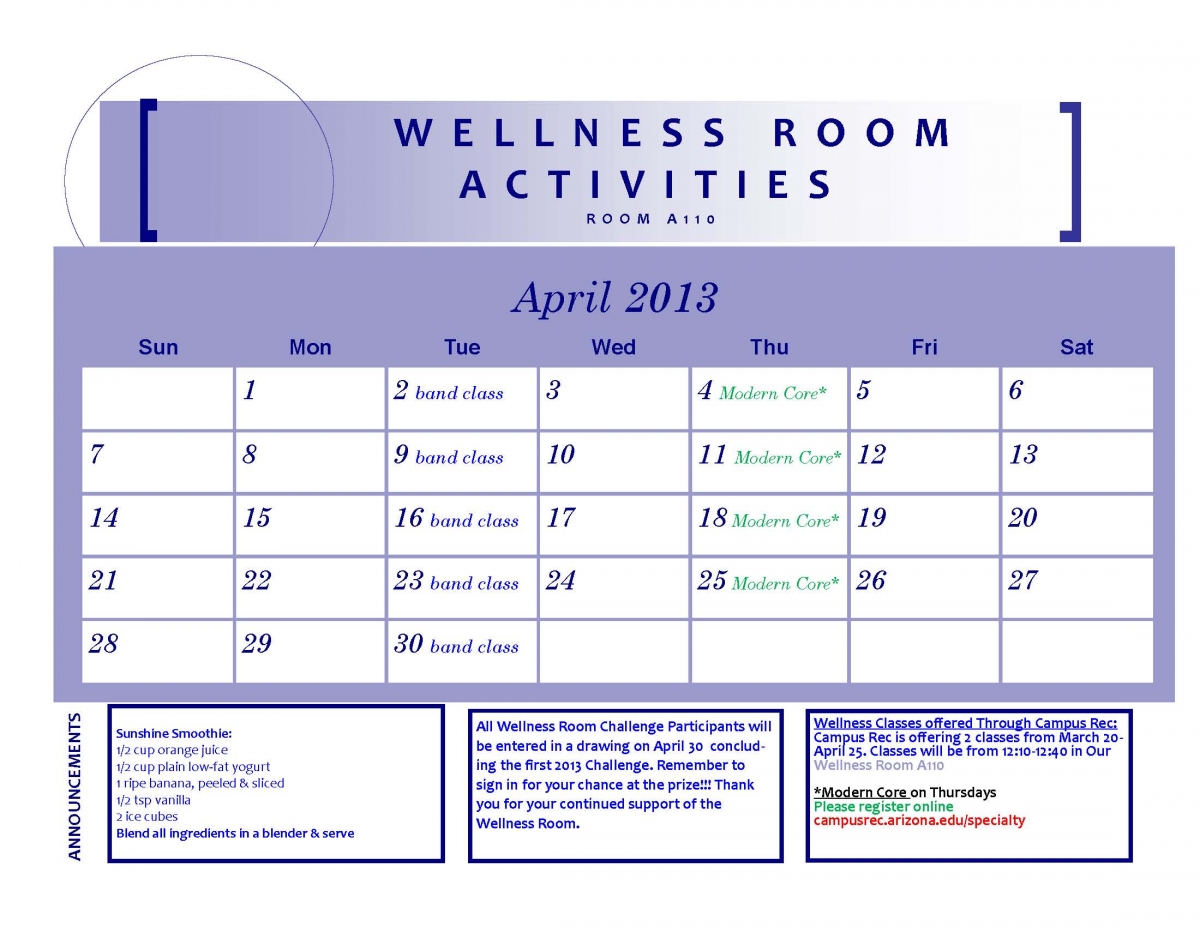 WELLNESS ROOM ACTIVITIES
ROOM A110

April 2013

| Sun | Mon | Tue | Wed | Thu | Fri | Sat |
|---|---|---|---|---|---|---|
| | 1 | 2 band class | 3 | 4 Modern Core* | 5 | 6 |
| 7 | 8 | 9 band class | 10 | 11 Modern Core* | 12 | 13 |
| 14 | 15 | 16 band class | 17 | 18 Modern Core* | 19 | 20 |
| 21 | 22 | 23 band class | 24 | 25 Modern Core* | 26 | 27 |
| 28 | 29 | 30 band class | | | | |

ANNOUNCEMENTS

Sunshine Smoothie:
1/2 cup orange juice
1/2 cup plain low-fat yogurt
1 ripe banana, peeled & sliced
1/2 tsp vanilla
2 ice cubes
Blend all ingredients in a blender & serve

All Wellness Room Challenge Participants will be entered in a drawing on April 30 concluding the first 2013 Challenge. Remember to sign in for your chance at the prize!!! Thank you for your continued support of the Wellness Room.

Wellness Classes offered Through Campus Rec:
Campus Rec is offering 2 classes from March 20-April 25. Classes will be from 12:10-12:40 in Our Wellness Room A110

*Modern Core on Thursdays
Please register online
campusrec.arizona.edu/specialty